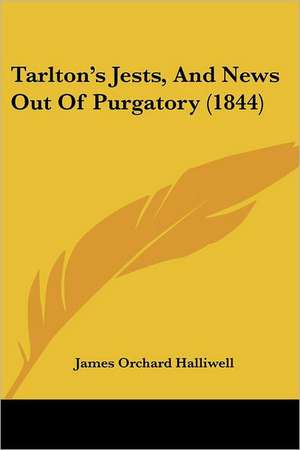 Tarlton's Jests, And News Out Of Purgatory (1844)

James Orchard Halliwell